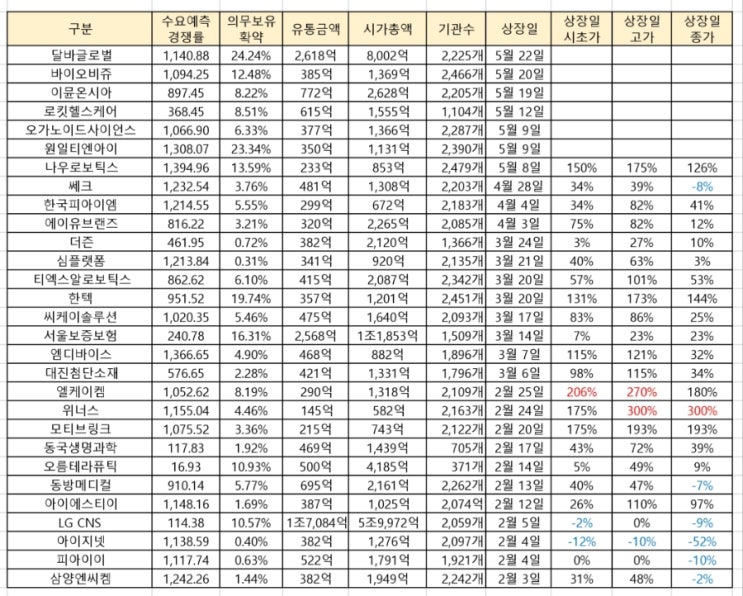 | 구분 | 수요예측 경쟁률 | 의무보유 확약 | 유통금액 | 시가총액 | 기관수 | 상장일 | 상장일 시초가 | 상장일 고가 | 상장일 종가 |
|---|---|---|---|---|---|---|---|---|---|
| 달바글로벌 | 1,140.88 | 24.24% | 2,618억 | 8,002억 | 2,225개 | 5월 22일 | | | |
| 바이오비쥬 | 1,094.25 | 12.48% | 385억 | 1,369억 | 2,466개 | 5월 20일 | | | |
| 이뮨온시아 | 897.45 | 8.22% | 772억 | 2,628억 | 2,205개 | 5월 19일 | | | |
| 로킷헬스케어 | 368.45 | 8.51% | 615억 | 1,555억 | 1,104개 | 5월 12일 | | | |
| 오가노이드사이언스 | 1,066.90 | 6.33% | 377억 | 1,366억 | 2,287개 | 5월 9일 | | | |
| 원일티엔아이 | 1,308.07 | 23.34% | 350억 | 1,131억 | 2,390개 | 5월 9일 | | | |
| 나우로보틱스 | 1,394.96 | 13.59% | 233억 | 853억 | 2,479개 | 5월 8일 | 150% | 175% | 126% |
| 쎄크 | 1,232.54 | 3.76% | 481억 | 1,308억 | 2,203개 | 4월 28일 | 34% | 39% | -8% |
| 한국피아이엠 | 1,214.55 | 5.55% | 299억 | 672억 | 2,183개 | 4월 4일 | 34% | 82% | 41% |
| 에이유브랜즈 | 816.22 | 3.21% | 320억 | 2,265억 | 2,085개 | 4월 3일 | 75% | 82% | 12% |
| 더즌 | 461.95 | 0.72% | 382억 | 2,120억 | 1,366개 | 3월 24일 | 3% | 27% | 10% |
| 심플랫폼 | 1,213.84 | 0.31% | 341억 | 920억 | 2,135개 | 3월 21일 | 40% | 63% | 3% |
| 티엑스알로보틱스 | 862.62 | 6.10% | 415억 | 2,087억 | 2,342개 | 3월 20일 | 57% | 101% | 53% |
| 한텍 | 951.52 | 19.74% | 357억 | 1,201억 | 2,451개 | 3월 20일 | 131% | 173% | 144% |
| 씨케이솔루션 | 1,020.35 | 5.46% | 475억 | 1,640억 | 2,093개 | 3월 17일 | 83% | 86% | 25% |
| 서울보증보험 | 240.78 | 16.31% | 2,568억 | 1조1,853억 | 1,509개 | 3월 14일 | 7% | 23% | 23% |
| 엠디바이스 | 1,366.65 | 4.90% | 468억 | 882억 | 1,896개 | 3월 7일 | 115% | 121% | 32% |
| 대진첨단소재 | 576.65 | 2.28% | 421억 | 1,331억 | 1,796개 | 3월 6일 | 98% | 115% | 34% |
| 엘케이켐 | 1,052.62 | 8.19% | 290억 | 1,318억 | 2,109개 | 2월 25일 | 206% | 270% | 180% |
| 위너스 | 1,155.04 | 4.46% | 145억 | 582억 | 2,163개 | 2월 24일 | 175% | 300% | 300% |
| 모티브링크 | 1,075.52 | 3.36% | 215억 | 743억 | 2,122개 | 2월 20일 | 175% | 193% | 193% |
| 동국생명과학 | 117.83 | 1.92% | 469억 | 1,439억 | 705개 | 2월 17일 | 43% | 72% | 39% |
| 오름테라퓨틱 | 16.93 | 10.93% | 500억 | 4,185억 | 371개 | 2월 14일 | 5% | 49% | 9% |
| 동방메디컬 | 910.14 | 5.77% | 695억 | 2,161억 | 2,262개 | 2월 13일 | 40% | 47% | -7% |
| 아이에스티이 | 1,148.16 | 1.69% | 387억 | 1,025억 | 2,074개 | 2월 12일 | 26% | 110% | 97% |
| LG CNS | 114.38 | 10.57% | 1조7,084억 | 5조9,972억 | 2,059개 | 2월 5일 | -2% | 0% | -9% |
| 아이지넷 | 1,138.59 | 0.40% | 382억 | 1,276억 | 2,097개 | 2월 4일 | -12% | -10% | -52% |
| 피아이이 | 1,117.74 | 0.63% | 522억 | 1,791억 | 1,921개 | 2월 4일 | 0% | 0% | -10% |
| 삼양엔씨켐 | 1,242.26 | 1.44% | 382억 | 1,949억 | 2,242개 | 2월 3일 | 31% | 48% | -2% |